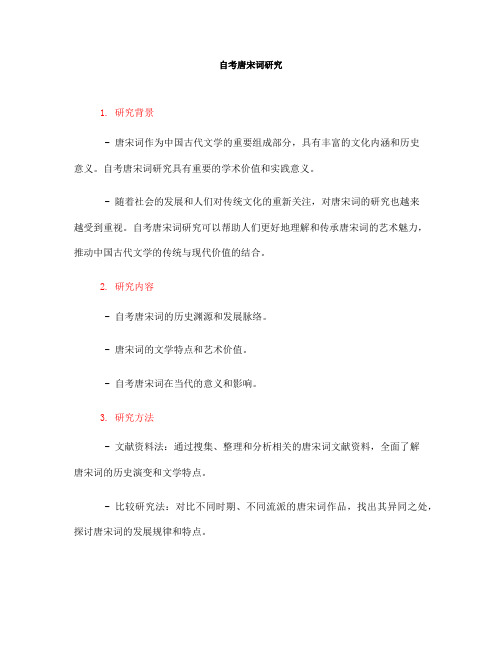 自考唐宋词研究

1. 研究背景

- 唐宋词作为中国古代文学的重要组成部分，具有丰富的文化内涵和历史意义。自考唐宋词研究具有重要的学术价值和实践意义。

- 随着社会的发展和人们对传统文化的重新关注，对唐宋词的研究也越来越受到重视。自考唐宋词研究可以帮助人们更好地理解和传承唐宋词的艺术魅力，推动中国古代文学的传统与现代价值的结合。

2. 研究内容

- 自考唐宋词的历史渊源和发展脉络。

- 唐宋词的文学特点和艺术价值。

- 自考唐宋词在当代的意义和影响。

3. 研究方法

- 文献资料法：通过搜集、整理和分析相关的唐宋词文献资料，全面了解唐宋词的历史演变和文学特点。

- 比较研究法：对比不同时期、不同流派的唐宋词作品，找出其异同之处，探讨唐宋词的发展规律和特点。